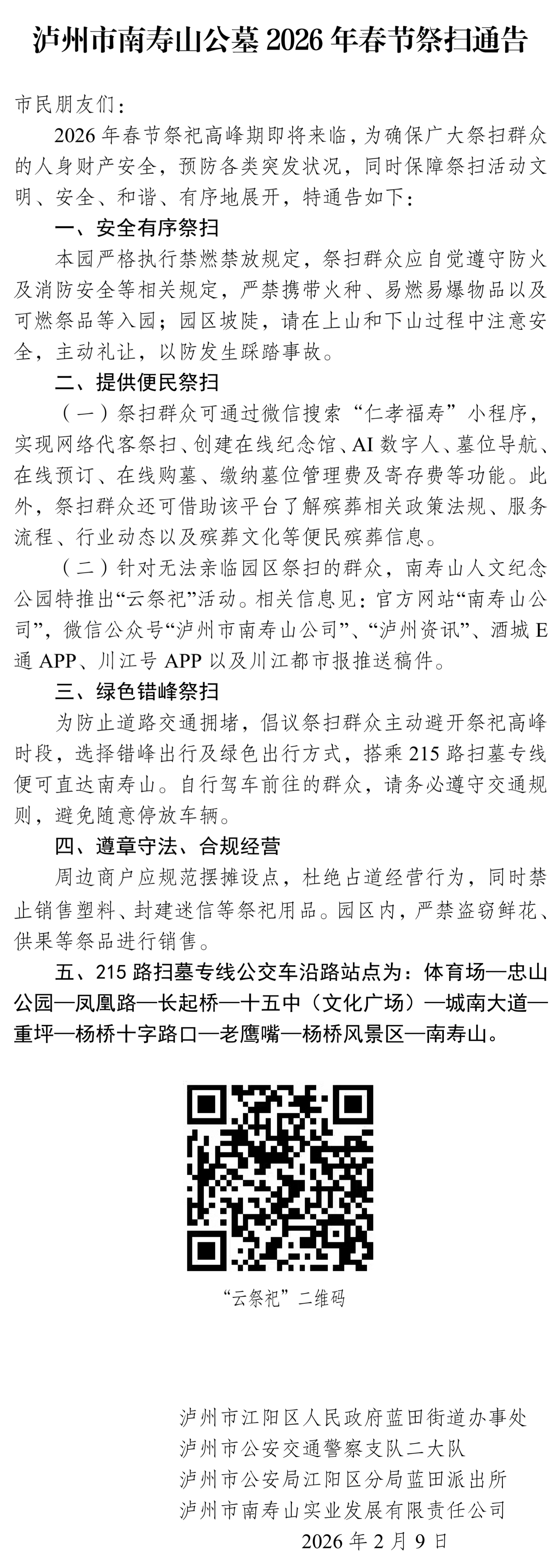 泸州市南寿山公墓 2026 年春节祭扫通告

市民朋友们：

2026 年春节祭祀高峰期即将来临，为确保广大祭扫群众的人身财产安全，预防各类突发状况，同时保障祭扫活动文明、安全、和谐、有序地展开，特通告如下：

一、安全有序祭扫

本园严格执行禁燃禁放规定，祭扫群众应自觉遵守防火及消防安全等相关规定，严禁携带火种、易燃易爆物品以及可燃祭品等入园；园区坡陡，请在上山和下山过程中注意安全，主动礼让，以防发生踩踏事故。

二、提供便民祭扫

（一）祭扫群众可通过微信搜索“仁孝福寿”小程序，实现网络代客祭扫、创建在线纪念馆、AI 数字人、墓位导航、在线预订、在线购墓、缴纳墓位管理费及寄存费等功能。此外，祭扫群众还可借助该平台了解殡葬相关政策法规、服务流程、行业动态以及殡葬文化等便民殡葬信息。

（二）针对无法亲临园区祭扫的群众，南寿山人文纪念公园特推出“云祭祀”活动。相关信息见：官方网站“南寿山公司”，微信公众号“泸州市南寿山公司”、“泸州资讯”、酒城 E 通 APP、川江号 APP 以及川江都市报推送稿件。

三、绿色错峰祭扫

为防止道路交通拥堵，倡议祭扫群众主动避开祭祀高峰时段，选择错峰出行及绿色出行方式，搭乘 215 路扫墓专线便可直达南寿山。自行驾车前往的群众，请务必遵守交通规则，避免随意停放车辆。

四、遵章守法、合规经营

周边商户应规范摆摊设点，杜绝占道经营行为，同时禁止销售塑料、封建迷信等祭祀用品。园区内，严禁盗窃鲜花、供果等祭品进行销售。

五、215 路扫墓专线公交车沿路站点为：体育场—忠山公园—凤凰路—长起桥—十五中（文化广场）—城南大道—重坪—杨桥十字路口—老鹰嘴—杨桥风景区—南寿山。

“云祭祀”二维码

泸州市江阳区人民政府蓝田街道办事处
泸州市公安交通警察支队二大队
泸州市公安局江阳区分局蓝田派出所
泸州市南寿山实业发展有限责任公司
2026 年 2 月 9 日